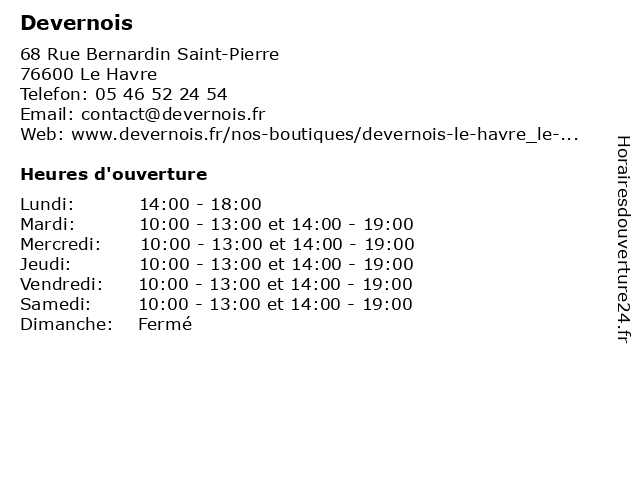 Devernois

68 Rue Bernardin Saint-Pierre
76600 Le Havre
Telefon: 05 46 52 24 54
Email: contact@devernois.fr
Web: www.devernois.fr/nos-boutiques/devernois-le-havre_le-...

Heures d'ouverture

| | |
|---|---|
| Lundi: | 14:00 - 18:00 |
| Mardi: | 10:00 - 13:00 et 14:00 - 19:00 |
| Mercredi: | 10:00 - 13:00 et 14:00 - 19:00 |
| Jeudi: | 10:00 - 13:00 et 14:00 - 19:00 |
| Vendredi: | 10:00 - 13:00 et 14:00 - 19:00 |
| Samedi: | 10:00 - 13:00 et 14:00 - 19:00 |
| Dimanche: | Fermé |

Horairesdouverture24.fr